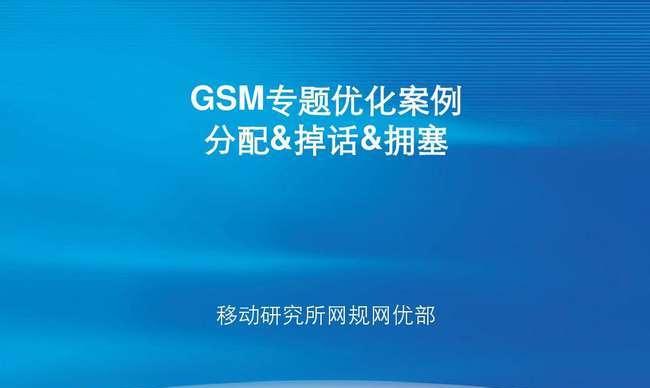 GSM专题优化案例
分配&掉话&拥塞

移动研究所网规网优部